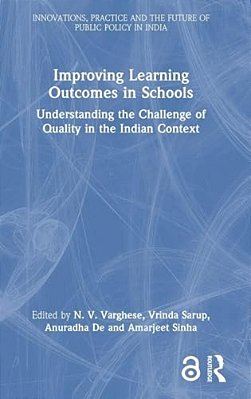 INNOVATIONS, PRACTICE AND THE FUTURE OF PUBLIC POLICY IN INDIA

Improving Learning Outcomes in Schools

Understanding the Challenge of Quality in the Indian Context

Edited by N. V. Varghese, Vrinda Sarup, Anuradha De and Amarjeet Sinha

ROUTLEDGE